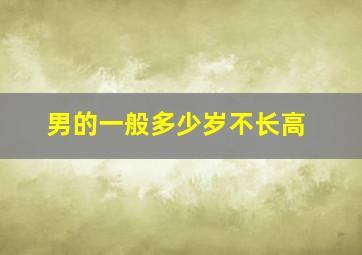 男的一般多少岁不长高